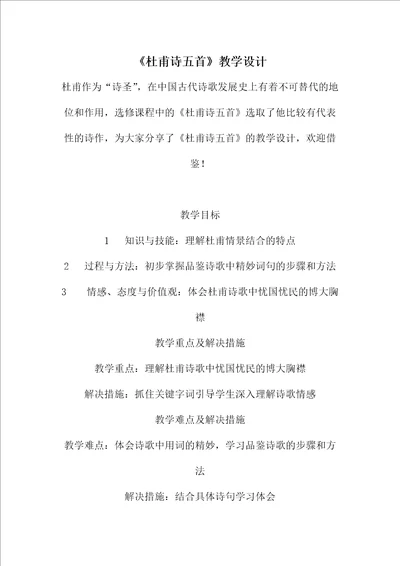 《杜甫诗五首》教学设计

杜甫作为“诗圣”，在中国古代诗歌发展史上有着不可替代的地位和作用，选修课程中的《杜甫诗五首》选取了他比较有代表性的诗作，为大家分享了《杜甫诗五首》的教学设计，欢迎借鉴！

教学目标

1　知识与技能：理解杜甫情景结合的特点

2　过程与方法：初步掌握品鉴诗歌中精妙词句的步骤和方法

3　情感、态度与价值观：体会杜甫诗歌中忧国忧民的博大胸襟

教学重点及解决措施

教学重点：理解杜甫诗歌中忧国忧民的博大胸襟

解决措施：抓住关键字词引导学生深入理解诗歌情感

教学难点及解决措施

教学难点：体会诗歌中用词的精妙，学习品鉴诗歌的步骤和方法

解决措施：结合具体诗句学习体会